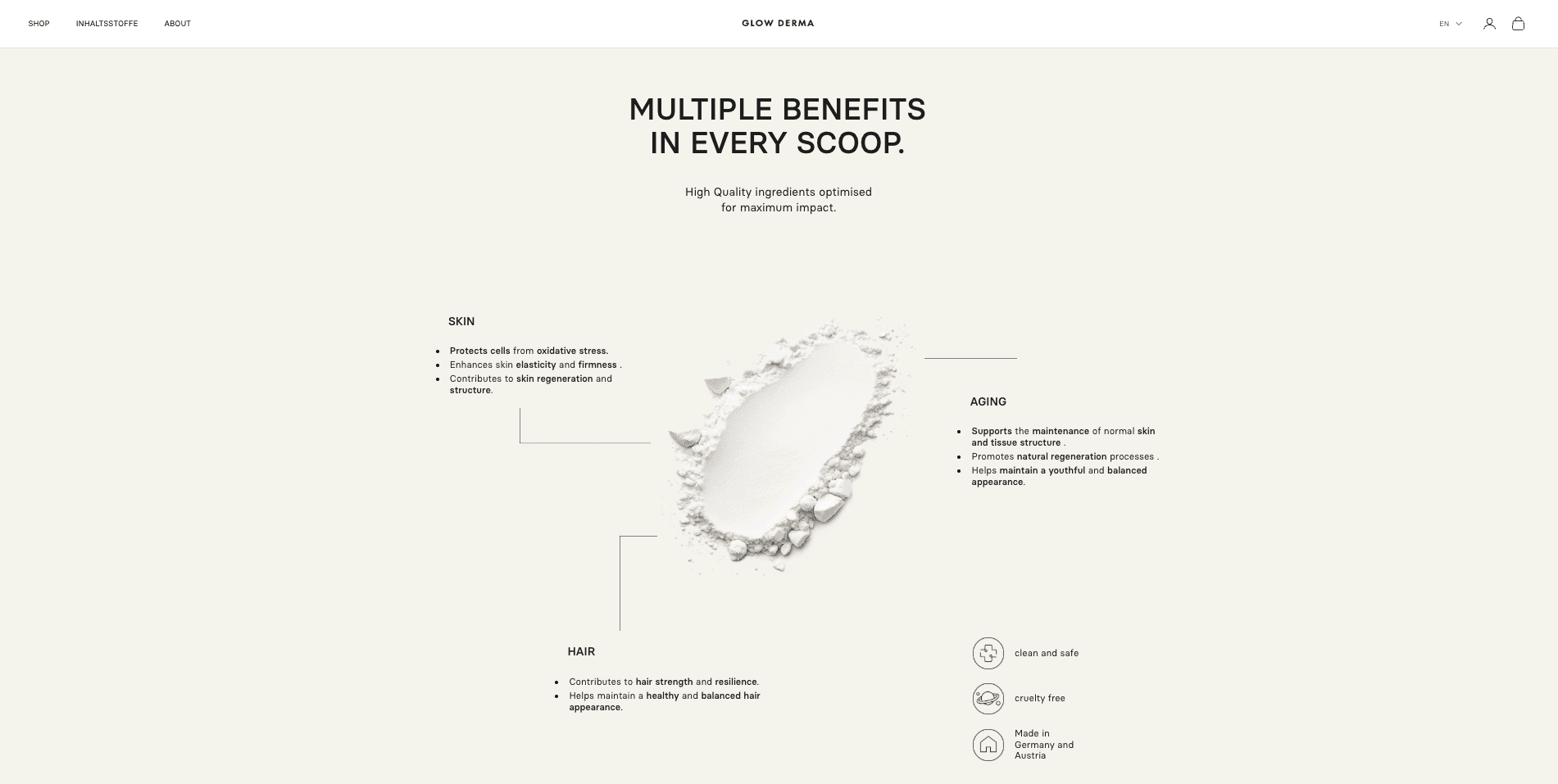 SHOP INHALTSSTOFFE ABOUT

GLOW DERMA

EN

MULTIPLE BENEFITS
IN EVERY SCOOP.

High Quality ingredients optimised for maximum impact.

SKIN

- Protects cells from oxidative stress.
- Enhances skin elasticity and firmness .
- Contributes to skin regeneration and structure.

AGING

- Supports the maintenance of normal skin and tissue structure .
- Promotes natural regeneration processes .
- Helps maintain a youthful and balanced appearance.

HAIR

- Contributes to hair strength and resilience.
- Helps maintain a healthy and balanced hair appearance.

clean and safe

cruelty free

Made in Germany and Austria